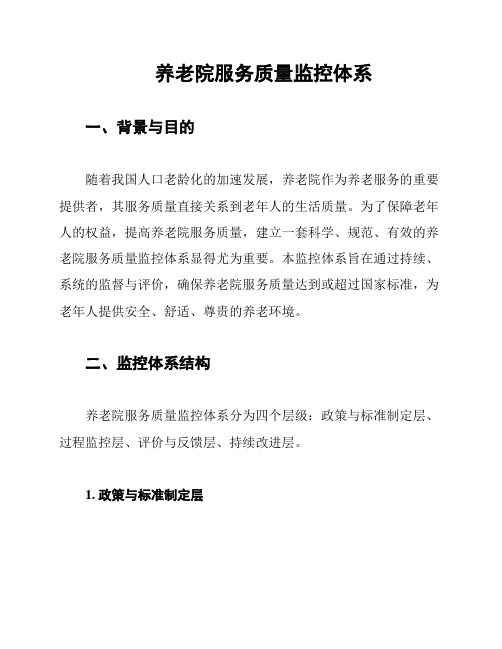 养老院服务质量监控体系

一、背景与目的

随着我国人口老龄化的加速发展，养老院作为养老服务的重要提供者，其服务质量直接关系到老年人的生活质量。为了保障老年人的权益，提高养老院服务质量，建立一套科学、规范、有效的养老院服务质量监控体系显得尤为重要。本监控体系旨在通过持续、系统的监督与评价，确保养老院服务质量达到或超过国家标准，为老年人提供安全、舒适、尊贵的养老环境。

二、监控体系结构

养老院服务质量监控体系分为四个层级：政策与标准制定层、过程监控层、评价与反馈层、持续改进层。

1. 政策与标准制定层